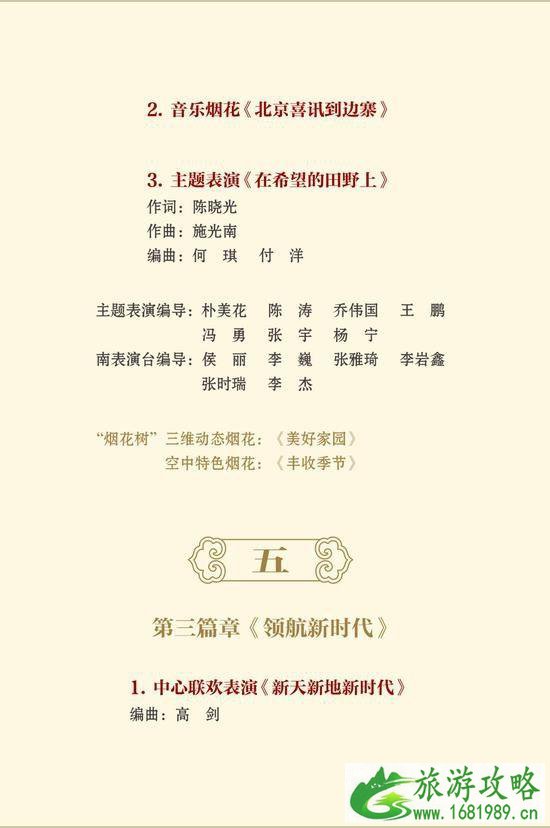 2.音乐烟花《北京喜讯到边寨》

3.主题表演《在希望的田野上》
作词：陈晓光
作曲：施光南
编曲：何 琪 付 洋

主题表演编导：朴美花 陈 涛 乔伟国 王 鹏
冯 勇 张 宇 杨 宁
南表演台编导：侯 丽 李 巍 张雅琦 李岩鑫
张时瑞 李 杰

“烟花树”三维动态烟花：《美好家园》
空中特色烟花：《丰收季节》

五

第三篇章《领航新时代》

1.中心联欢表演《新天新地新时代》
编曲：高 剑

旅游攻略
www.1681989.cn